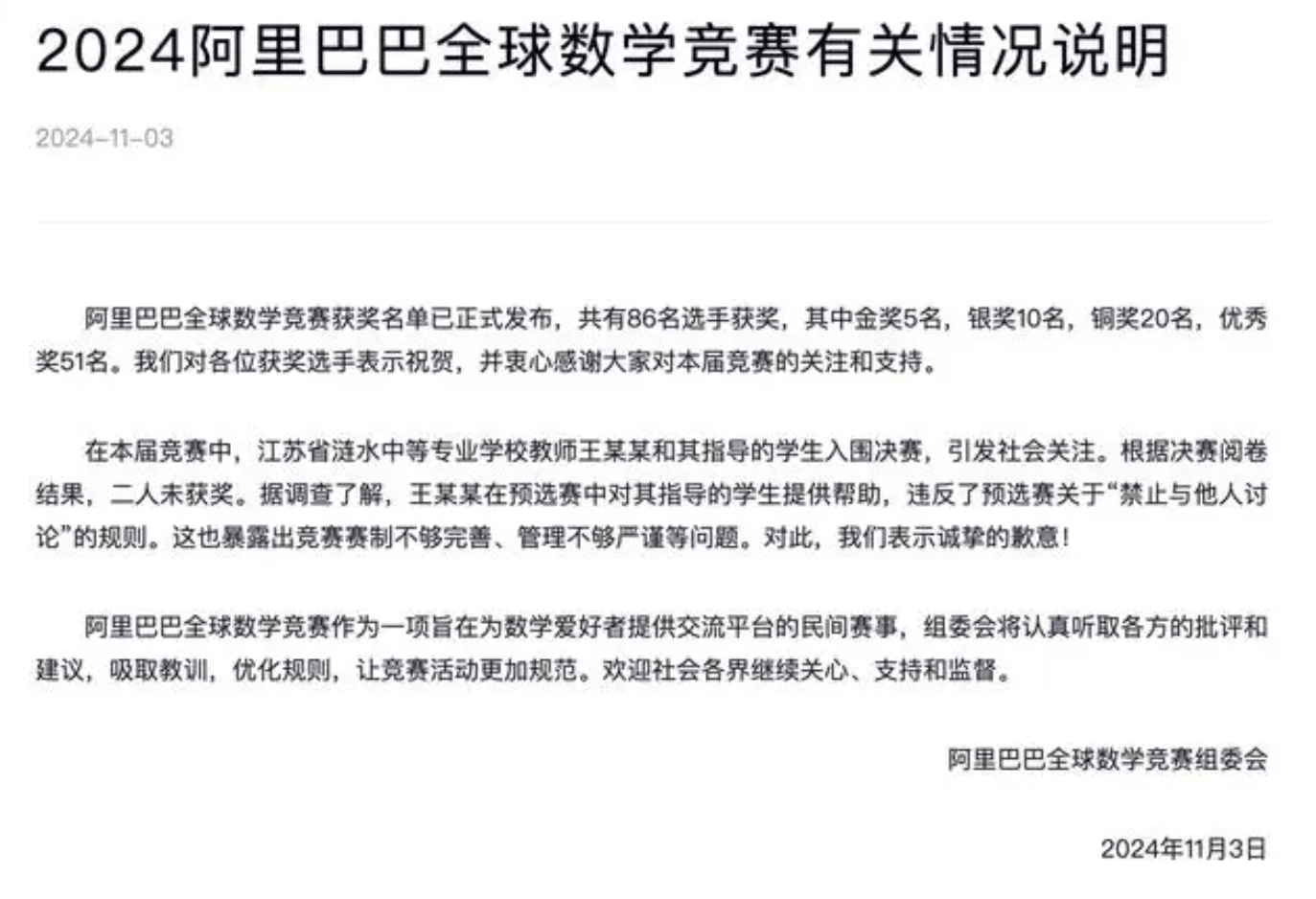 2024阿里巴巴全球数学竞赛有关情况说明

2024-11-03

阿里巴巴全球数学竞赛获奖名单已正式发布，共有86名选手获奖，其中金奖5名，银奖10名，铜奖20名，优秀奖51名。我们对各位获奖选手表示祝贺，并衷心感谢大家对本届竞赛的关注和支持。

在本届竞赛中，江苏省涟水中等专业学校教师王某某和其指导的学生入围决赛，引发社会关注。根据决赛阅卷结果，二人未获奖。据调查了解，王某某在预选赛中对其指导的学生提供帮助，违反了预选赛关于“禁止与他人讨论”的规则。这也暴露出竞赛赛制不够完善、管理不够严谨等问题。对此，我们表示诚挚的歉意！

阿里巴巴全球数学竞赛作为一项旨在为数学爱好者提供交流平台的民间赛事，组委会将认真听取各方的批评和建议，吸取教训，优化规则，让竞赛活动更加规范。欢迎社会各界继续关心、支持和监督。

阿里巴巴全球数学竞赛组委会

2024年11月3日